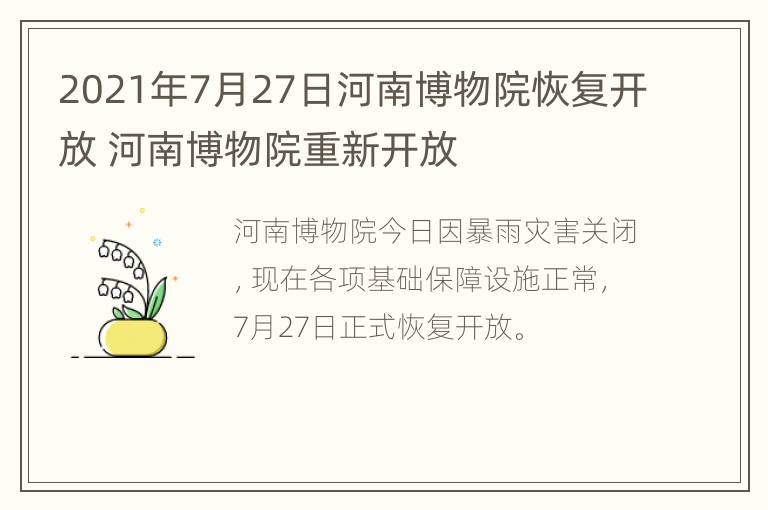 2021年7月27日河南博物院恢复开放 河南博物院重新开放

河南博物院今日因暴雨灾害关闭，现在各项基础保障设施正常，7月27日正式恢复开放。